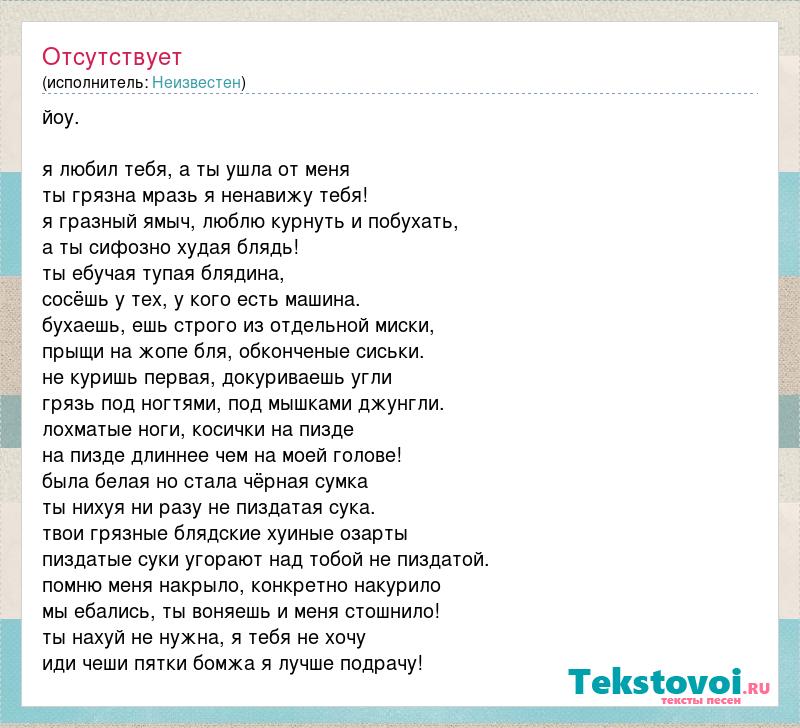 Отсутствует
(исполнитель: Неизвестен)

йоу.

я любил тебя, а ты ушла от меня
ты грязна мразь я ненавижу тебя!
я гразный ямыч, люблю курнуть и побухать,
а ты сифозно худая блядь!
ты ебучая тупая блядина,
сосёшь у тех, у кого есть машина.
бухаешь, ешь строго из отдельной миски,
прыщи на жопе бля, обконченые сиськи.
не куришь первая, докуриваешь угли
грязь под ногтями, под мышками джунгли.
лохматые ноги, косички на пизде
на пизде длиннее чем на моей голове!
была белая но стала чёрная сумка
ты нихуя ни разу не пиздатая сука.
твои грязные блядские хуиные озарты
пиздатые суки угорают над тобой не пиздатой.
помню меня накрыло, конкретно накурило
мы ебались, ты воняешь и меня стошнило!
ты нахуй не нужна, я тебя не хочу
иди чеши пятки бомжа я лучше подрачу!

Tekstovoi.RU
тексты песен